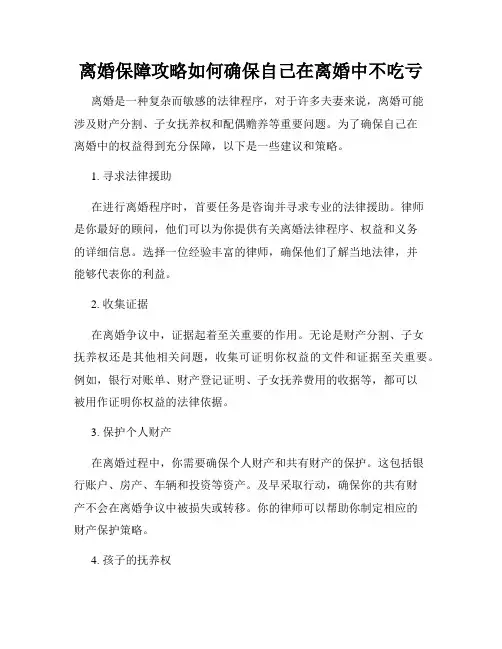 离婚保障攻略如何确保自己在离婚中不吃亏

离婚是一种复杂而敏感的法律程序，对于许多夫妻来说，离婚可能涉及财产分割、子女抚养权和配偶赡养等重要问题。为了确保自己在离婚中的权益得到充分保障，以下是一些建议和策略。

1. 寻求法律援助

在进行离婚程序时，首要任务是咨询并寻求专业的法律援助。律师是你最好的顾问，他们可以为你提供有关离婚法律程序、权益和义务的详细信息。选择一位经验丰富的律师，确保他们了解当地法律，并能够代表你的利益。

2. 收集证据

在离婚争议中，证据起着至关重要的作用。无论是财产分割、子女抚养权还是其他相关问题，收集可证明你权益的文件和证据至关重要。例如，银行对账单、财产登记证明、子女抚养费用的收据等，都可以被用作证明你权益的法律依据。

3. 保护个人财产

在离婚过程中，你需要确保个人财产和共有财产的保护。这包括银行账户、房产、车辆和投资等资产。及早采取行动，确保你的共有财产不会在离婚争议中被损失或转移。你的律师可以帮助你制定相应的财产保护策略。

4. 孩子的抚养权